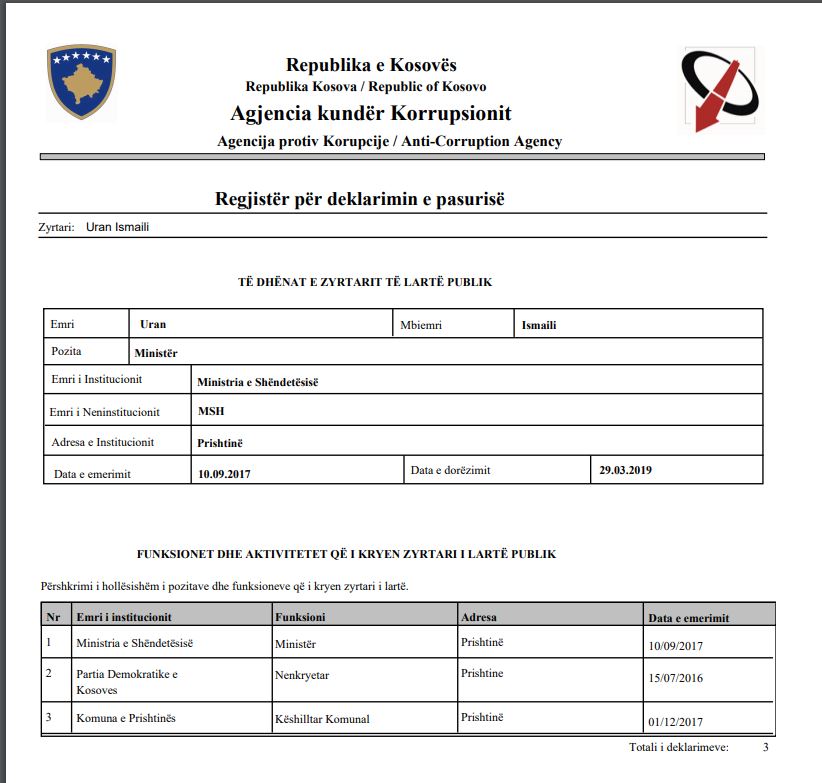 Republika e Kosovës
Republika Kosova / Republic of Kosovo
Agjencia kundër Korrupsionit
Agencija protiv Korupcije / Anti-Corruption Agency

Regjistër për deklarimin e pasurisë

Zyrtari: Uran Ismaili

TË DHËNAT E ZYRTARIT TË LARTË PUBLIK

| Emri | Uran | Mbiemri | Ismaili |
|---|---|---|---|
| Pozita | Ministër | | |
| Emri i Institucionit | Ministria e Shëndetësisë | | |
| Emri i Neninstitucionit | MSH | | |
| Adresa e Institucionit | Prishtinë | | |
| Data e emerimit | 10.09.2017 | Data e dorëzimit | 29.03.2019 |

FUNKSIONET DHE AKTIVITETET QË I KRYEN ZYRTARI I LARTË PUBLIK

Përshkrimi i hollësishëm i pozitave dhe funksioneve që i kryen zyrtari i lartë.

| Nr | Emri i institucionit | Funksioni | Adresa | Data e emerimit |
|---|---|---|---|---|
| 1 | Ministria e Shëndetësisë | Ministër | Prishtinë | 10/09/2017 |
| 2 | Partia Demokratike e Kosoves | Nenkryetar | Prishtine | 15/07/2016 |
| 3 | Komuna e Prishtinës | Këshilltar Komunal | Prishtinë | 01/12/2017 |

Totali i deklarimeve: 3